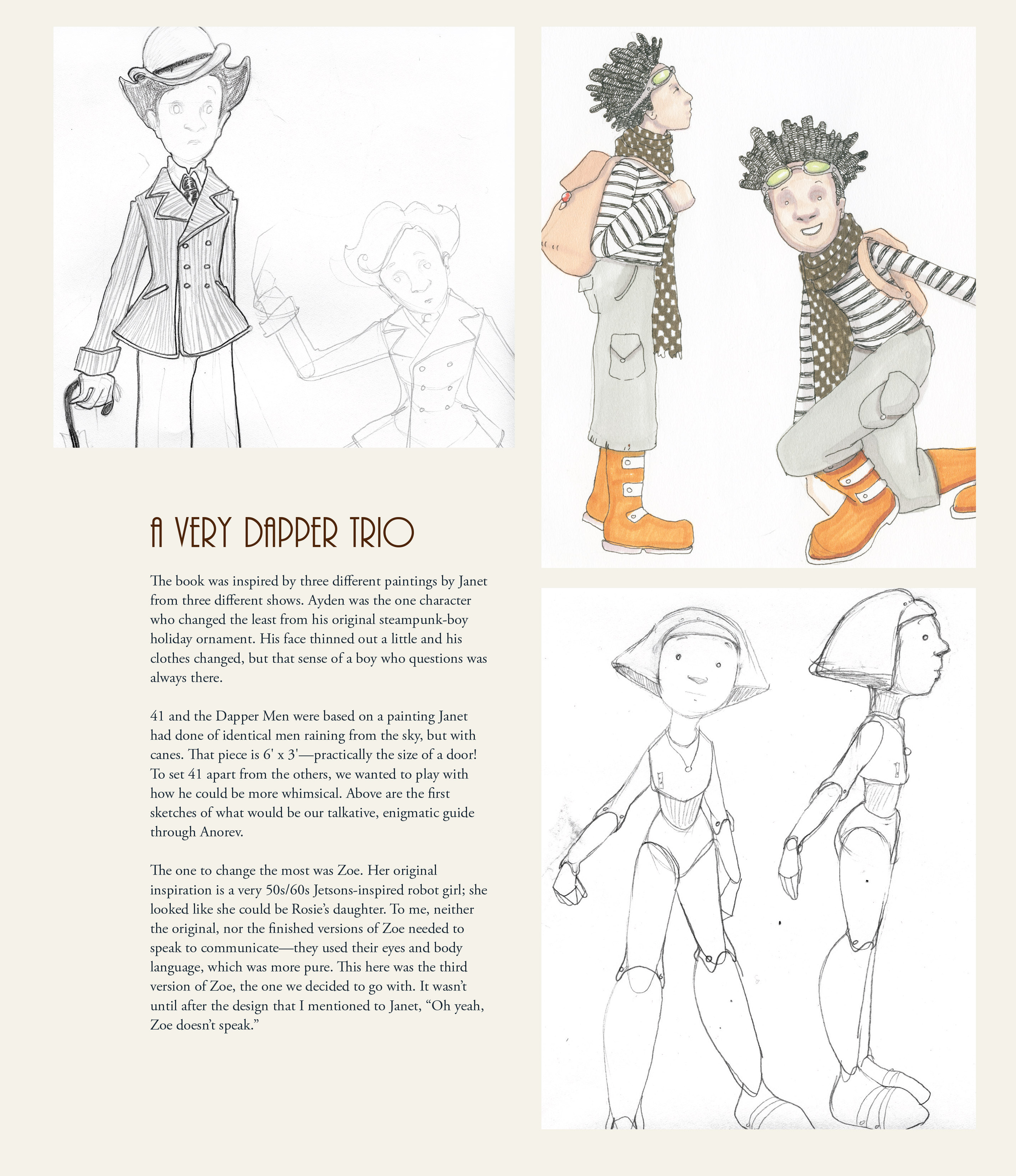 A VERY DAPPER TRIO

The book was inspired by three different paintings by Janet from three different shows. Ayden was the one character who changed the least from his original steampunk-boy holiday ornament. His face thinned out a little and his clothes changed, but that sense of a boy who questions was always there.

41 and the Dapper Men were based on a painting Janet had done of identical men raining from the sky, but with canes. That piece is 6' x 3'—practically the size of a door! To set 41 apart from the others, we wanted to play with how he could be more whimsical. Above are the first sketches of what would be our talkative, enigmatic guide through Anorev.

The one to change the most was Zoe. Her original inspiration is a very 50s/60s Jetsons-inspired robot girl; she looked like she could be Rosie's daughter. To me, neither the original, nor the finished versions of Zoe needed to speak to communicate—they used their eyes and body language, which was more pure. This here was the third version of Zoe, the one we decided to go with. It wasn't until after the design that I mentioned to Janet, "Oh yeah, Zoe doesn't speak."